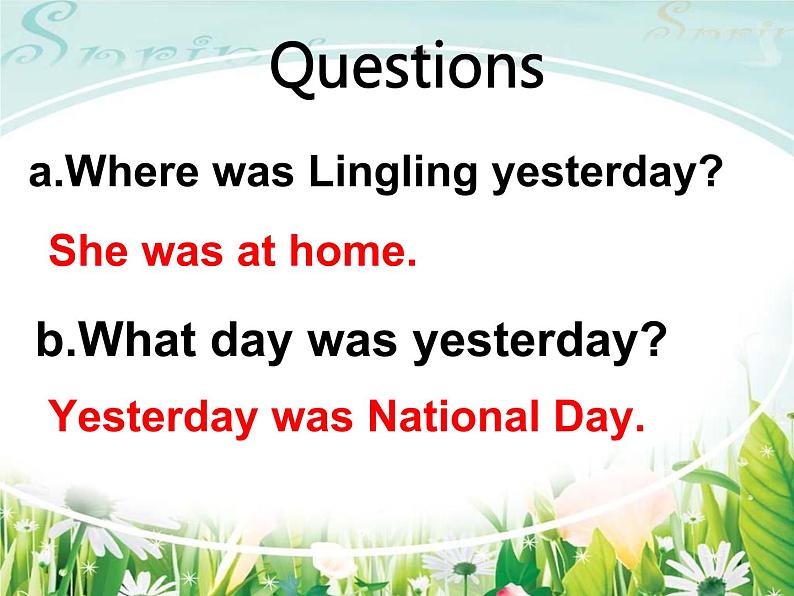 Spring

Spring

Questions

a.Where was Lingling yesterday?

She was at home.

b.What day was yesterday?

Yesterday was National Day.